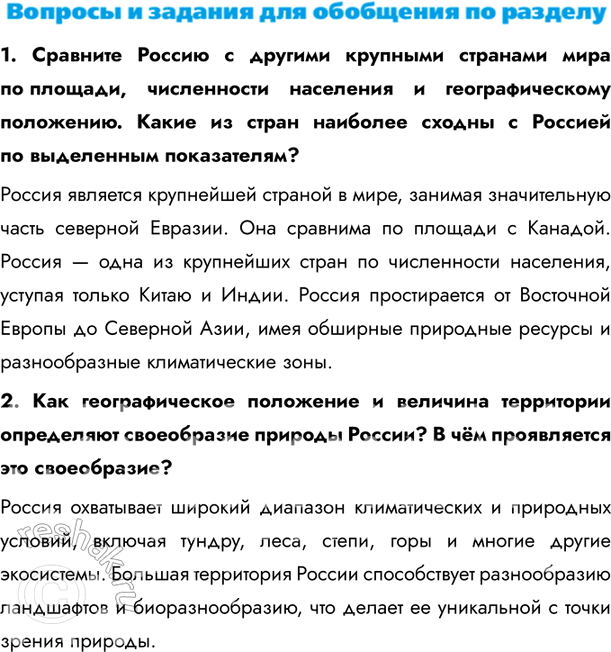 Вопросы и задания для обобщения по разделу

1. Сравните Россию с другими крупными странами мира по площади, численности населения и географическому положению. Какие из стран наиболее сходны с Россией по выделенным показателям?

Россия является крупнейшей страной в мире, занимая значительную часть северной Евразии. Она сравнима по площади с Канадой. Россия — одна из крупнейших стран по численности населения, уступая только Китаю и Индии. Россия простирается от Восточной Европы до Северной Азии, имея обширные природные ресурсы и разнообразные климатические зоны.

2. Как географическое положение и величина территории определяют своеобразие природы России? В чём проявляется это своеобразие?

Россия охватывает широкий диапазон климатических и природных условий, включая тундру, леса, степи, горы и многие другие экосистемы. Большая территория России способствует разнообразию ландшафтов и биоразнообразию, что делает ее уникальной с точки зрения природы.

reshak.ru